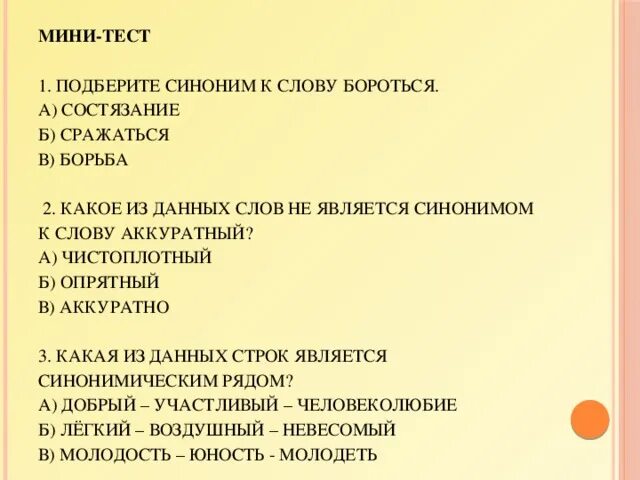 МИНИ-ТЕСТ

1. ПОДБЕРИТЕ СИНОНИМ К СЛОВУ БОРОТЬСЯ.
А) СОСТЯЗАНИЕ
Б) СРАЖАТЬСЯ
В) БОРЬБА

2. КАКОЕ ИЗ ДАННЫХ СЛОВ НЕ ЯВЛЯЕТСЯ СИНОНИМОМ К СЛОВУ АККУРАТНЫЙ?
А) ЧИСТОПЛОТНЫЙ
Б) ОПРЯТНЫЙ
В) АККУРАТНО

3. КАКАЯ ИЗ ДАННЫХ СТРОК ЯВЛЯЕТСЯ СИНОНИМИЧЕСКИМ РЯДОМ?
А) ДОБРЫЙ – УЧАСТЛИВЫЙ – ЧЕЛОВЕКОЛЮБИЕ
Б) ЛЁГКИЙ – ВОЗДУШНЫЙ – НЕВЕСОМЫЙ
В) МОЛОДОСТЬ – ЮНОСТЬ - МОЛОДЕТЬ